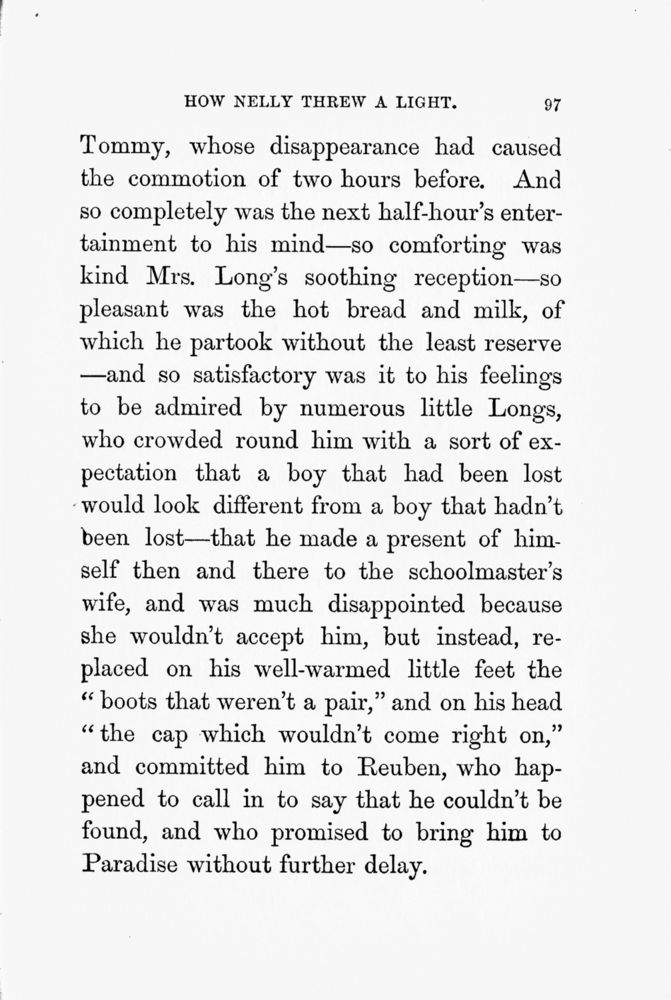 HOW NELLY THREW A LIGHT. 97

Tommy, whose disappearance had caused the commotion of two hours before. And so completely was the next half-hour's entertainment to his mind—so comforting was kind Mrs. Long's soothing reception—so pleasant was the hot bread and milk, of which he partook without the least reserve—and so satisfactory was it to his feelings to be admired by numerous little Longs, who crowded round him with a sort of expectation that a boy that had been lost would look different from a boy that hadn't been lost—that he made a present of himself then and there to the schoolmaster's wife, and was much disappointed because she wouldn't accept him, but instead, replaced on his well-warmed little feet the "boots that weren't a pair," and on his head "the cap which wouldn't come right on," and committed him to Reuben, who happened to call in to say that he couldn't be found, and who promised to bring him to Paradise without further delay.